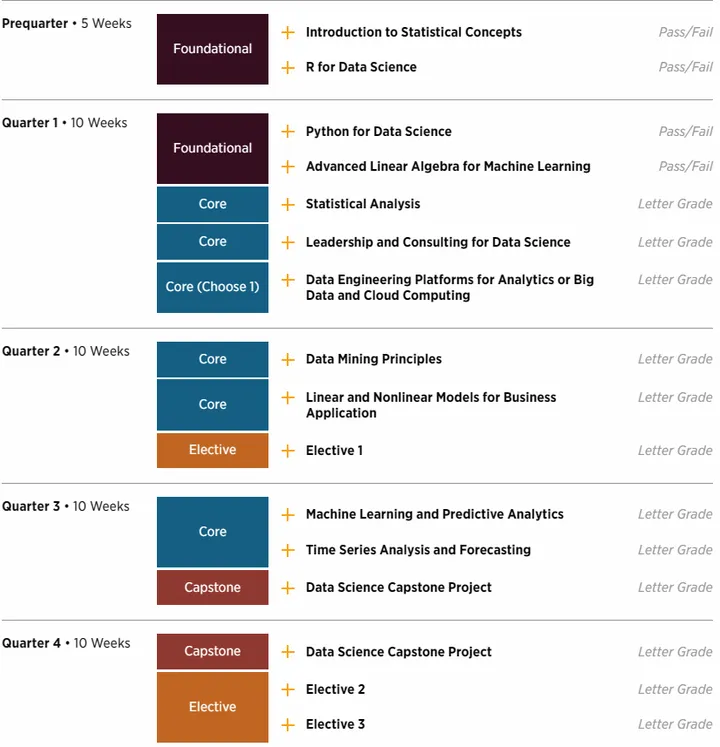 Prequarter • 5 Weeks

Foundational

+ Introduction to Statistical Concepts Pass/Fail

+ R for Data Science Pass/Fail

Quarter 1 • 10 Weeks

Foundational

+ Python for Data Science Pass/Fail

+ Advanced Linear Algebra for Machine Learning Pass/Fail

Core

+ Statistical Analysis Letter Grade

Core

+ Leadership and Consulting for Data Science Letter Grade

Core (Choose 1)

+ Data Engineering Platforms for Analytics or Big Data and Cloud Computing Letter Grade

Quarter 2 • 10 Weeks

Core

+ Data Mining Principles Letter Grade

Core

+ Linear and Nonlinear Models for Business Application Letter Grade

Elective

+ Elective 1 Letter Grade

Quarter 3 • 10 Weeks

Core

+ Machine Learning and Predictive Analytics Letter Grade

+ Time Series Analysis and Forecasting Letter Grade

Capstone

+ Data Science Capstone Project Letter Grade

Quarter 4 • 10 Weeks

Capstone

+ Data Science Capstone Project Letter Grade

Elective

+ Elective 2 Letter Grade

+ Elective 3 Letter Grade